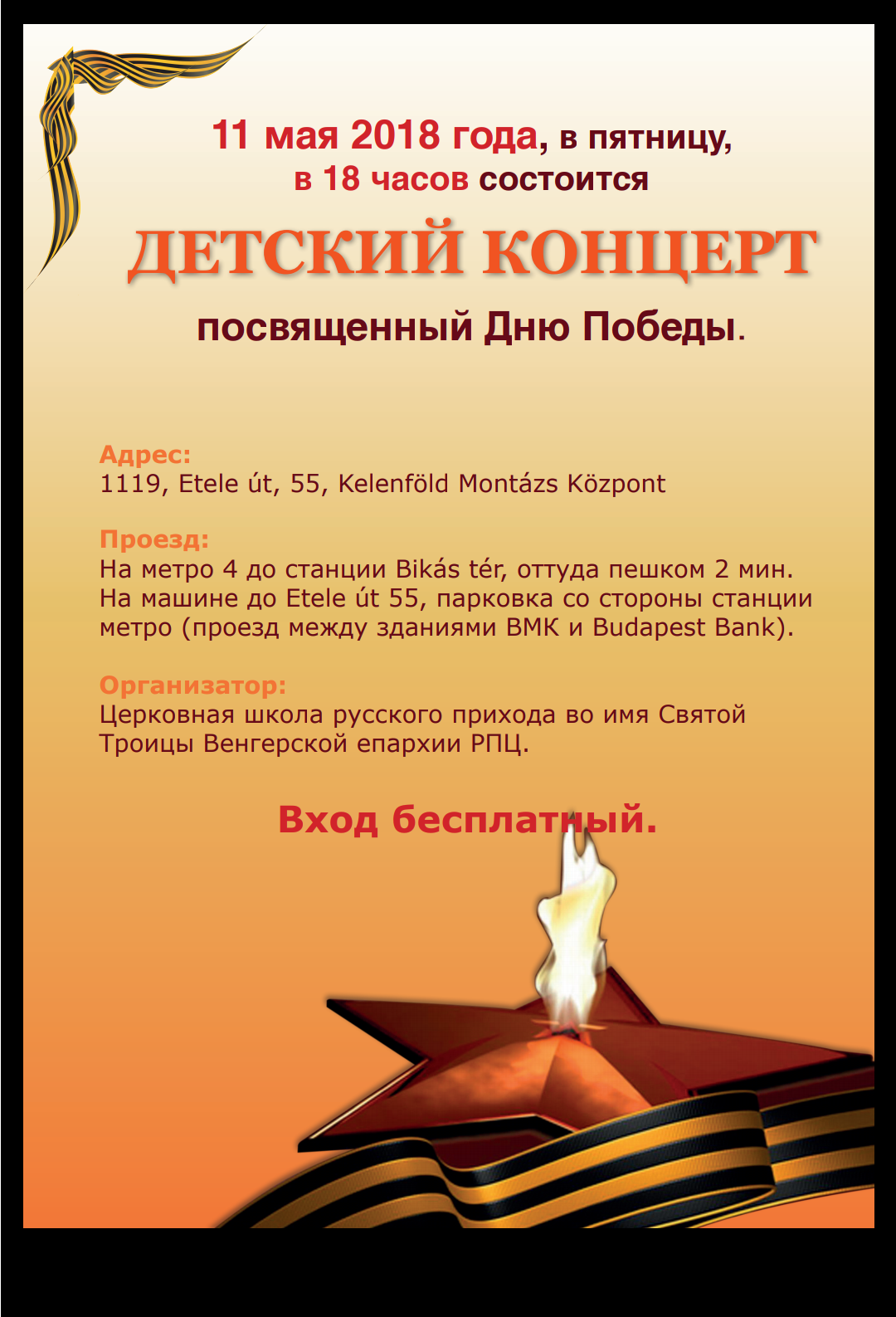 11 мая 2018 года, в пятницу,
в 18 часов состоится

ДЕТСКИЙ КОНЦЕРТ

посвященный Дню Победы.

Адрес:
1119, Etele út, 55, Kelenföld Montázs Központ

Проезд:
На метро 4 до станции Bikás tér, оттуда пешком 2 мин. На машине до Etele út 55, парковка со стороны станции метро (проезд между зданиями ВМК и Budapest Bank).

Организатор:
Церковная школа русского прихода во имя Святой Троицы Венгерской епархии РПЦ.

Вход бесплатный.